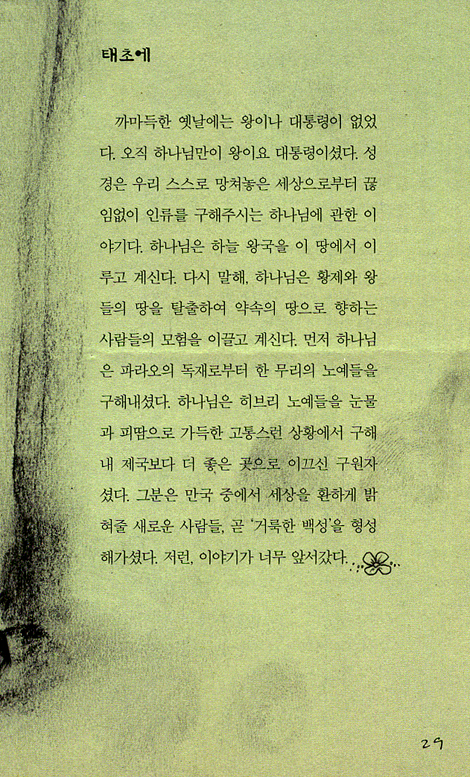 태초에

까마득한 옛날에는 왕이나 대통령이 없었다. 오직 하나님만이 왕이요 대통령이셨다. 성경은 우리 스스로 망쳐놓은 세상으로부터 끊임없이 인류를 구해주시는 하나님에 관한 이야기다. 하나님은 하늘 왕국을 이 땅에서 이루고 계신다. 다시 말해, 하나님은 황제와 왕들의 땅을 탈출하여 약속의 땅으로 향하는 사람들의 모험을 이끌고 계신다. 먼저 하나님은 파라오의 독재로부터 한 무리의 노예들을 구해내셨다. 하나님은 히브리 노예들을 눈물과 피땀으로 가득한 고통스런 상황에서 구해내 제국보다 더 좋은 곳으로 이끄신 구원자셨다. 그분은 만국 중에서 세상을 환하게 밝혀줄 새로운 사람들, 곧 '거룩한 백성'을 형성해가셨다. 저런, 이야기가 너무 앞서갔다.

29